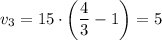 $v_3 = 15 \cdot \left(\frac{4}{3} - 1\right) = 5$